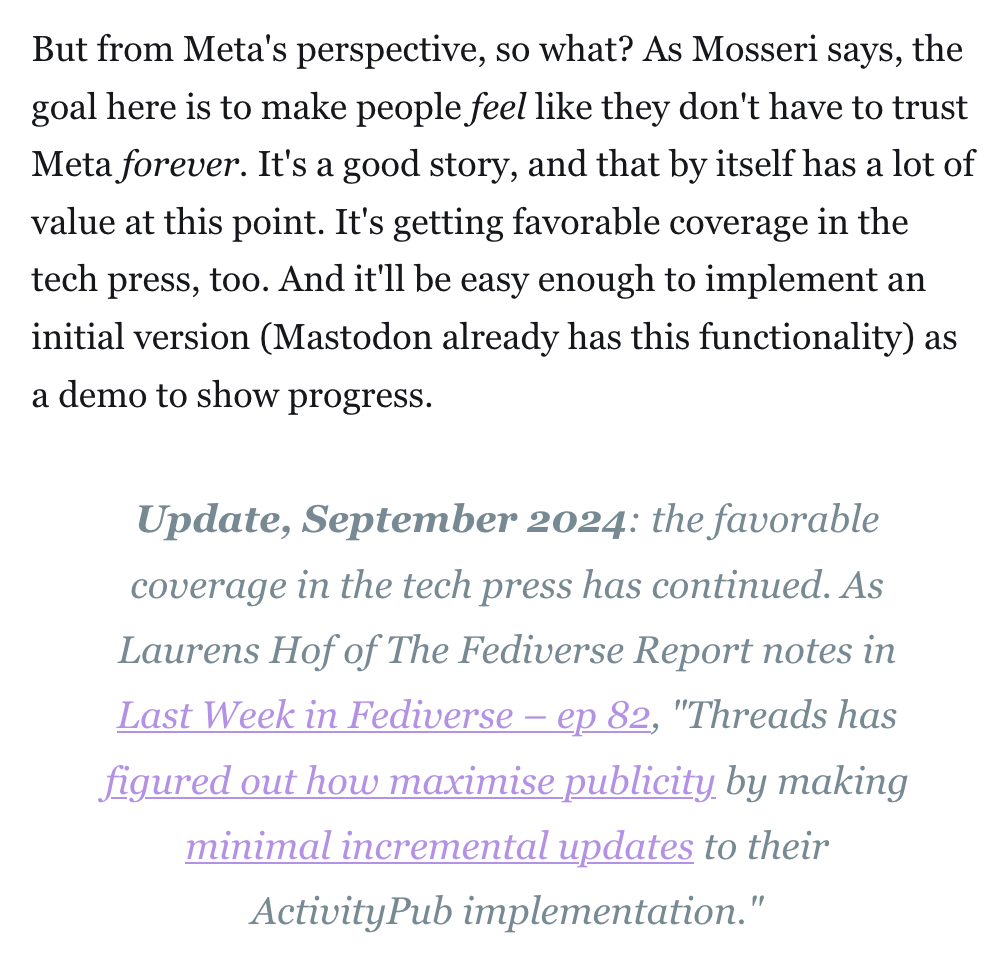 But from Meta's perspective, so what? As Mosseri says, the goal here is to make people feel like they don't have to trust Meta forever. It's a good story, and that by itself has a lot of value at this point. It's getting favorable coverage in the tech press, too. And it'll be easy enough to implement an initial version (Mastodon already has this functionality) as a demo to show progress.

Update, September 2024: the favorable coverage in the tech press has continued. As Laurens Hof of The Fediverse Report notes in Last Week in Fediverse – ep 82, "Threads has figured out how maximise publicity by making minimal incremental updates to their ActivityPub implementation."